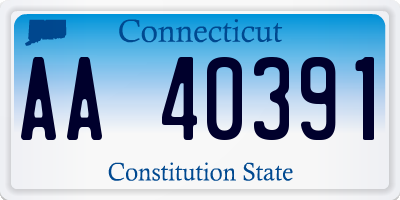 Connecticut

AA 40391

Constitution State